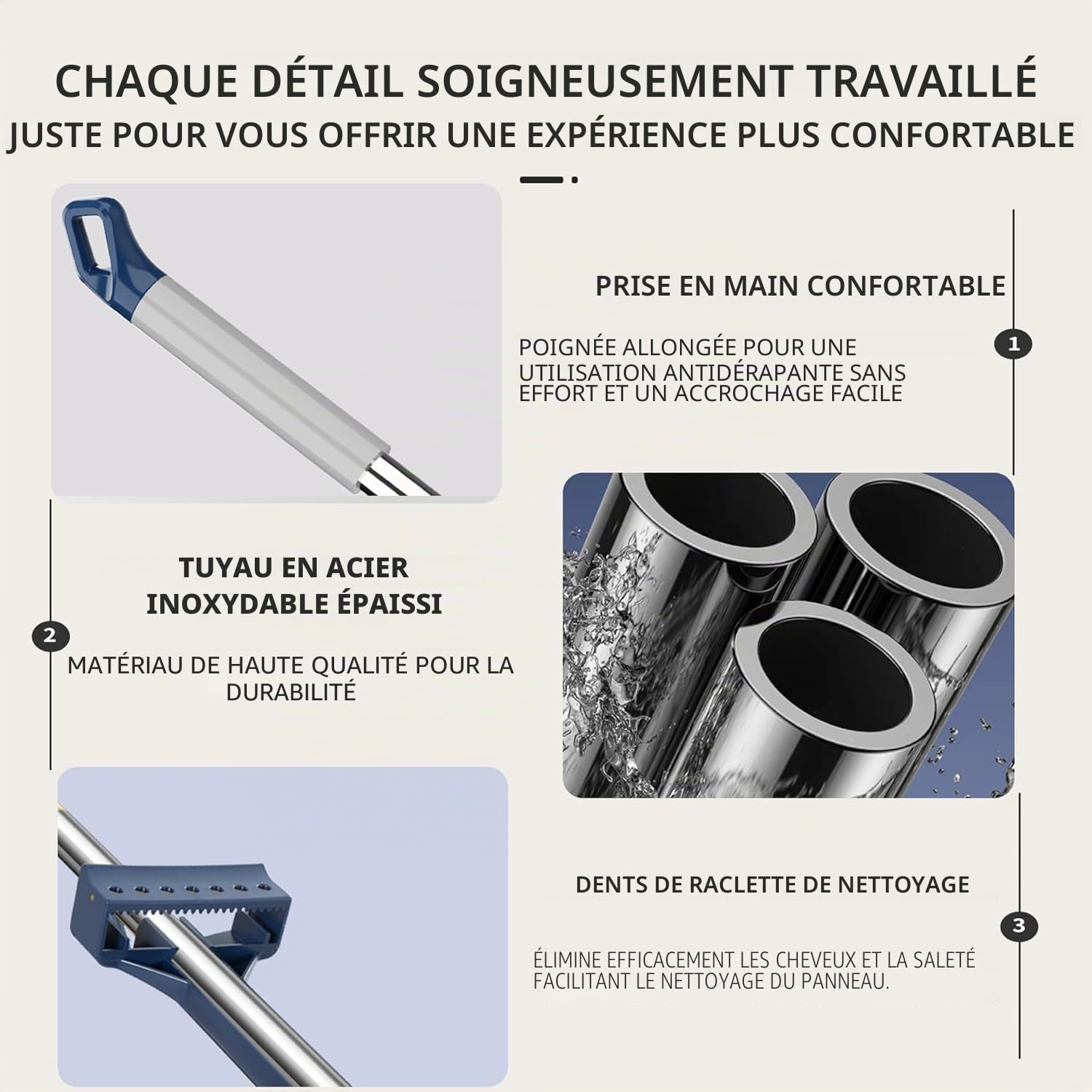 CHAQUE DÉTAIL SOIGNEUSEMENT TRAVAILLÉ
JUSTE POUR VOUS OFFRIR UNE EXPÉRIENCE PLUS CONFORTABLE

PRISE EN MAIN CONFORTABLE

1

POIGNÉE ALLONGÉE POUR UNE UTILISATION ANTIDÉRAPANTE SANS EFFORT ET UN ACCROCHAGE FACILE

TUYAU EN ACIER INOXYDABLE ÉPAISSI

2

MATÉRIAU DE HAUTE QUALITÉ POUR LA DURABILITÉ

DENTS DE RACLETTE DE NETTOYAGE

3

ÉLIMINE EFFICACEMENT LES CHEVEUX ET LA SALETÉ FACILITANT LE NETTOYAGE DU PANNEAU.